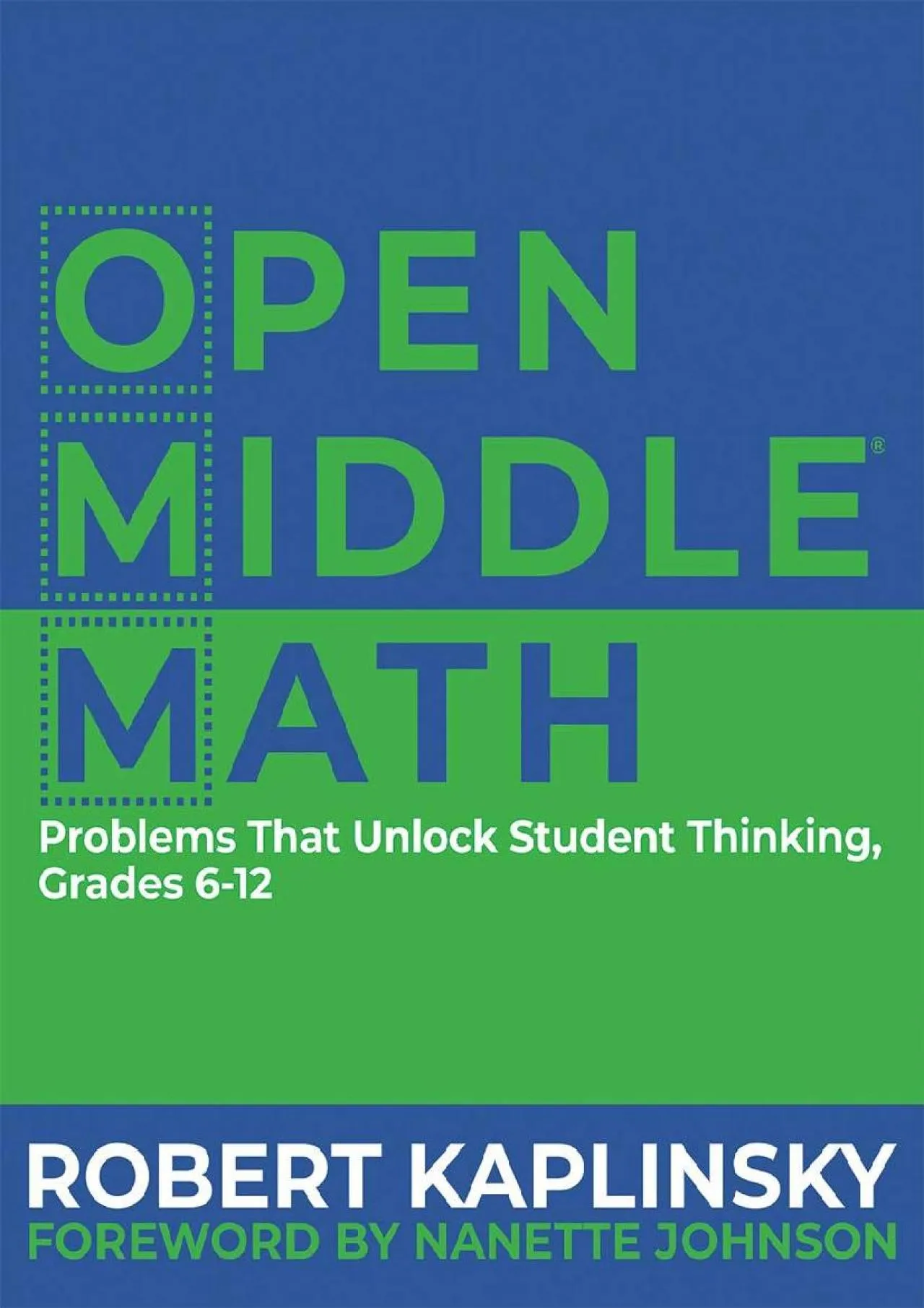 OPEN
MIDDLE®
MATH

Problems That Unlock Student Thinking, Grades 6-12

ROBERT KAPLINSKY
FOREWORD BY NANETTE JOHNSON